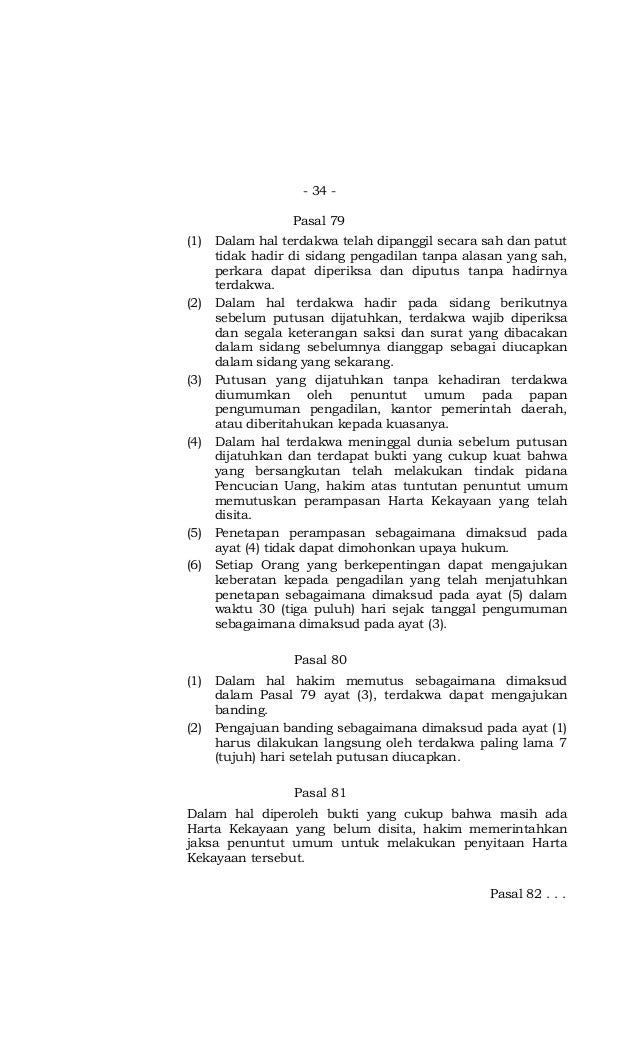 - 34 -

Pasal 79

(1) Dalam hal terdakwa telah dipanggil secara sah dan patut tidak hadir di sidang pengadilan tanpa alasan yang sah, perkara dapat diperiksa dan diputus tanpa hadirnya terdakwa.

(2) Dalam hal terdakwa hadir pada sidang berikutnya sebelum putusan dijatuhkan, terdakwa wajib diperiksa dan segala keterangan saksi dan surat yang dibacakan dalam sidang sebelumnya dianggap sebagai diucapkan dalam sidang yang sekarang.

(3) Putusan yang dijatuhkan tanpa kehadiran terdakwa diumumkan oleh penuntut umum pada papan pengumuman pengadilan, kantor pemerintah daerah, atau diberitahukan kepada kuasanya.

(4) Dalam hal terdakwa meninggal dunia sebelum putusan dijatuhkan dan terdapat bukti yang cukup kuat bahwa yang bersangkutan telah melakukan tindak pidana Pencucian Uang, hakim atas tuntutan penuntut umum memutuskan perampasan Harta Kekayaan yang telah disita.

(5) Penetapan perampasan sebagaimana dimaksud pada ayat (4) tidak dapat dimohonkan upaya hukum.

(6) Setiap Orang yang berkepentingan dapat mengajukan keberatan kepada pengadilan yang telah menjatuhkan penetapan sebagaimana dimaksud pada ayat (5) dalam waktu 30 (tiga puluh) hari sejak tanggal pengumuman sebagaimana dimaksud pada ayat (3).

Pasal 80

(1) Dalam hal hakim memutus sebagaimana dimaksud dalam Pasal 79 ayat (3), terdakwa dapat mengajukan banding.

(2) Pengajuan banding sebagaimana dimaksud pada ayat (1) harus dilakukan langsung oleh terdakwa paling lama 7 (tujuh) hari setelah putusan diucapkan.

Pasal 81

Dalam hal diperoleh bukti yang cukup bahwa masih ada Harta Kekayaan yang belum disita, hakim memerintahkan jaksa penuntut umum untuk melakukan penyitaan Harta Kekayaan tersebut.

Pasal 82 . . .